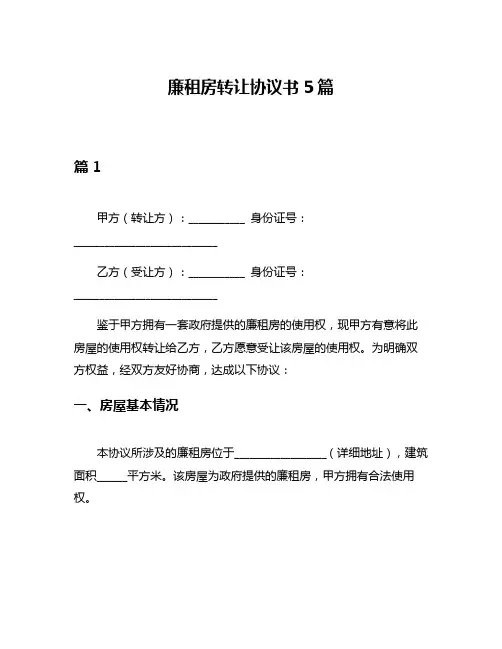 廉租房转让协议书 5 篇

篇 1

甲方（转让方）：__________ 身份证号：__________________________

乙方（受让方）：__________ 身份证号：__________________________

鉴于甲方拥有一套政府提供的廉租房的使用权，现甲方有意将此房屋的使用权转让给乙方，乙方愿意受让该房屋的使用权。为明确双方权益，经双方友好协商，达成以下协议：

一、房屋基本情况

本协议所涉及的廉租房位于________________（详细地址），建筑面积_____平方米。该房屋为政府提供的廉租房，甲方拥有合法使用权。